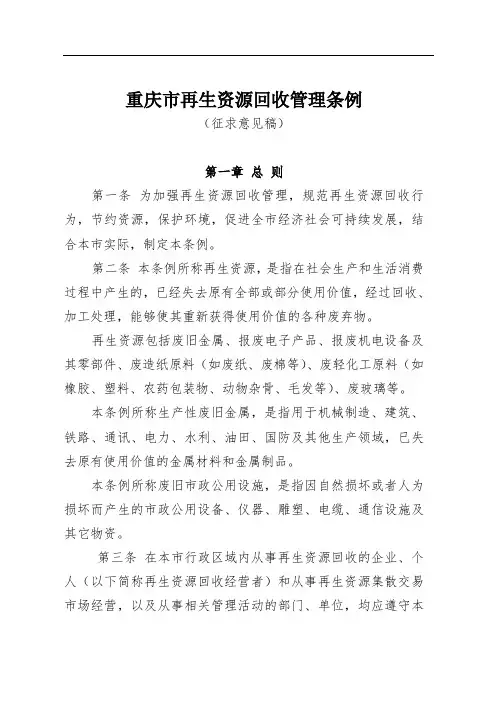 重庆市再生资源回收管理条例
（征求意见稿）

第一章 总 则

第一条 为加强再生资源回收管理，规范再生资源回收行为，节约资源，保护环境，促进全市经济社会可持续发展，结合本市实际，制定本条例。

第二条 本条例所称再生资源，是指在社会生产和生活消费过程中产生的，已经失去原有全部或部分使用价值，经过回收、加工处理，能够使其重新获得使用价值的各种废弃物。

再生资源包括废旧金属、报废电子产品、报废机电设备及其零部件、废造纸原料（如废纸、废棉等）、废轻化工原料（如橡胶、塑料、农药包装物、动物杂骨、毛发等）、废玻璃等。

本条例所称生产性废旧金属，是指用于机械制造、建筑、铁路、通讯、电力、水利、油田、国防及其他生产领域，已失去原有使用价值的金属材料和金属制品。

本条例所称废旧市政公用设施，是指因自然损坏或者人为损坏而产生的市政公用设备、仪器、雕塑、电缆、通信设施及其它物资。

第三条 在本市行政区域内从事再生资源回收的企业、个人（以下简称再生资源回收经营者）和从事再生资源集散交易市场经营，以及从事相关管理活动的部门、单位，均应遵守本